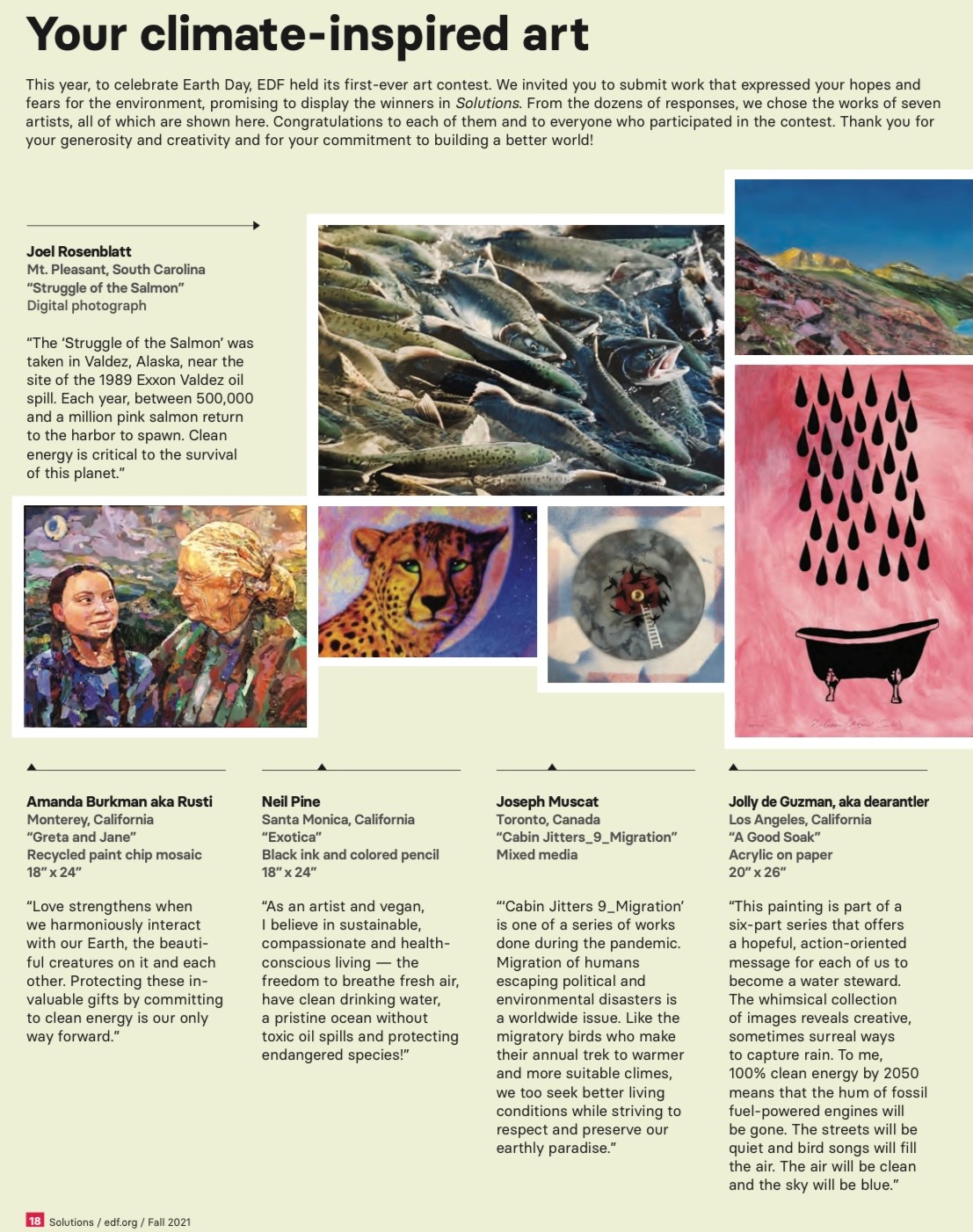 Your climate-inspired art

This year, to celebrate Earth Day, EDF held its first-ever art contest. We invited you to submit work that expressed your hopes and fears for the environment, promising to display the winners in Solutions. From the dozens of responses, we chose the works of seven artists, all of which are shown here. Congratulations to each of them and to everyone who participated in the contest. Thank you for your generosity and creativity and for your commitment to building a better world!

Joel Rosenblatt
Mt. Pleasant, South Carolina
"Struggle of the Salmon"
Digital photograph

"The 'Struggle of the Salmon' was taken in Valdez, Alaska, near the site of the 1989 Exxon Valdez oil spill. Each year, between 500,000 and a million pink salmon return to the harbor to spawn. Clean energy is critical to the survival of this planet."

Amanda Burkman aka Rusti
Monterey, California
"Greta and Jane"
Recycled paint chip mosaic
18" x 24"

"Love strengthens when we harmoniously interact with our Earth, the beautiful creatures on it and each other. Protecting these invaluable gifts by committing to clean energy is our only way forward."

Neil Pine
Santa Monica, California
"Exotica"
Black ink and colored pencil
18" x 24"

"As an artist and vegan, I believe in sustainable, compassionate and health-conscious living — the freedom to breathe fresh air, have clean drinking water, a pristine ocean without toxic oil spills and protecting endangered species!"

Joseph Muscat
Toronto, Canada
"Cabin Jitters_9_Migration"
Mixed media

"'Cabin Jitters 9_Migration' is one of a series of works done during the pandemic. Migration of humans escaping political and environmental disasters is a worldwide issue. Like the migratory birds who make their annual trek to warmer and more suitable climes, we too seek better living conditions while striving to respect and preserve our earthly paradise."

Jolly de Guzman, aka dearantler
Los Angeles, California
"A Good Soak"
Acrylic on paper
20" x 26"

"This painting is part of a six-part series that offers a hopeful, action-oriented message for each of us to become a water steward. The whimsical collection of images reveals creative, sometimes surreal ways to capture rain. To me, 100% clean energy by 2050 means that the hum of fossil fuel-powered engines will be gone. The streets will be quiet and bird songs will fill the air. The air will be clean and the sky will be blue."

18 Solutions / edf.org / Fall 2021